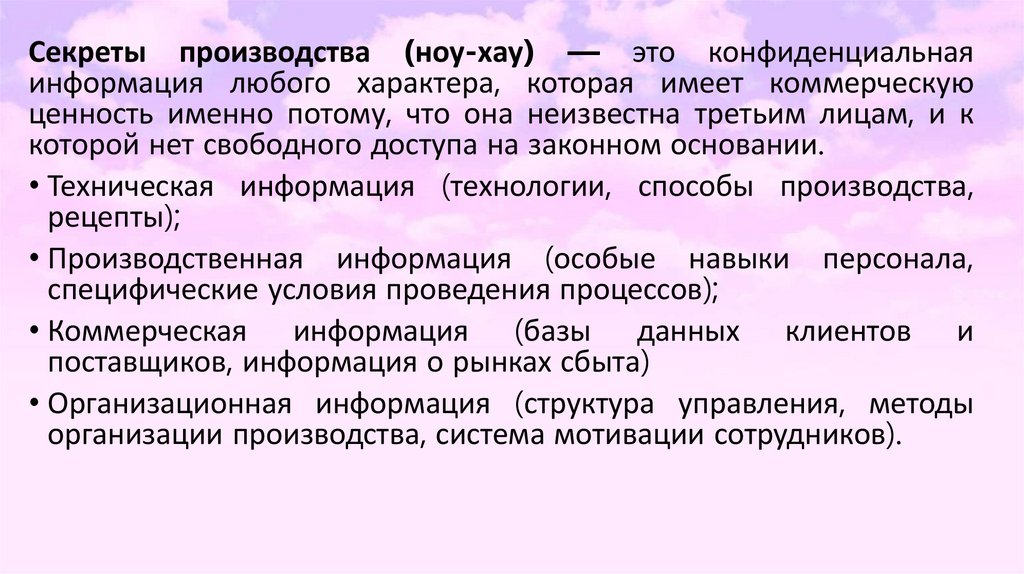 Секреты производства (ноу-хау) — это конфиденциальная информация любого характера, которая имеет коммерческую ценность именно потому, что она неизвестна третьим лицам, и к которой нет свободного доступа на законном основании.

• Техническая информация (технологии, способы производства, рецепты);
• Производственная информация (особые навыки персонала, специфические условия проведения процессов);
• Коммерческая информация (базы данных клиентов и поставщиков, информация о рынках сбыта)
• Организационная информация (структура управления, методы организации производства, система мотивации сотрудников).